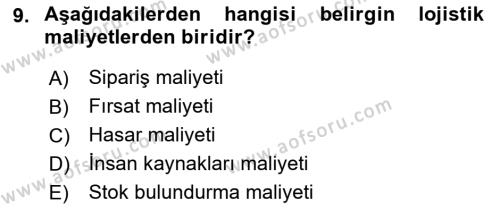 9. Aşağıdakilerden hangisi belirgin lojistik maliyetlerden biridir?

A) Sipariş maliyeti
B) Fırsat maliyeti
C) Hasar maliyeti
D) İnsan kaynakları maliyeti
E) Stok bulundurma maliyeti

www.aofsoru.com